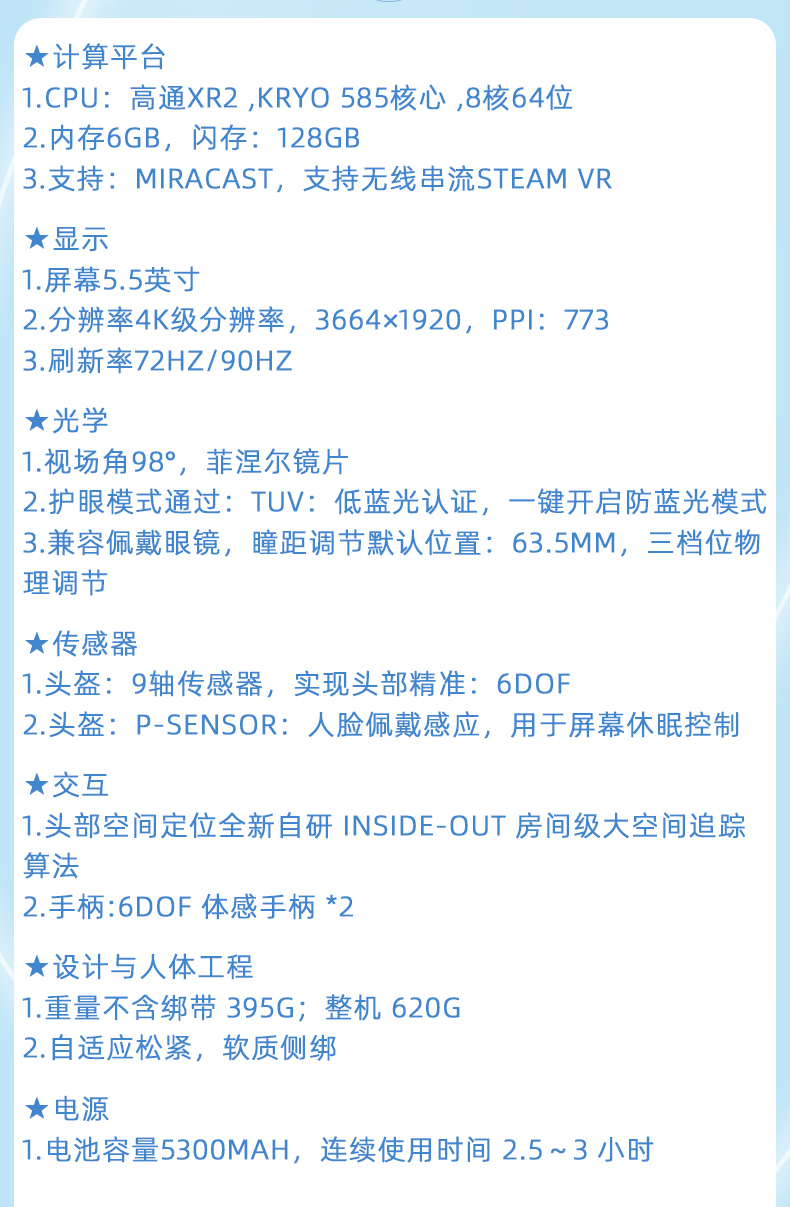 ★计算平台
1.CPU：高通XR2 ,KRYO 585核心 ,8核64位
2.内存6GB，闪存：128GB
3.支持：MIRACAST，支持无线串流STEAM VR

★显示
1.屏幕5.5英寸
2.分辨率4K级分辨率，3664×1920，PPI：773
3.刷新率72HZ/90HZ

★光学
1.视场角98°，菲涅尔镜片
2.护眼模式通过：TUV：低蓝光认证，一键开启防蓝光模式
3.兼容佩戴眼镜，瞳距调节默认位置：63.5MM，三档位物理调节

★传感器
1.头盔：9轴传感器，实现头部精准：6DOF
2.头盔：P-SENSOR：人脸佩戴感应，用于屏幕休眠控制

★交互
1.头部空间定位全新自研 INSIDE-OUT 房间级大空间追踪算法
2.手柄:6DOF 体感手柄 *2

★设计与人体工程
1.重量不含绑带 395G；整机 620G
2.自适应松紧，软质侧绑

★电源
1.电池容量5300MAH，连续使用时间 2.5～3 小时